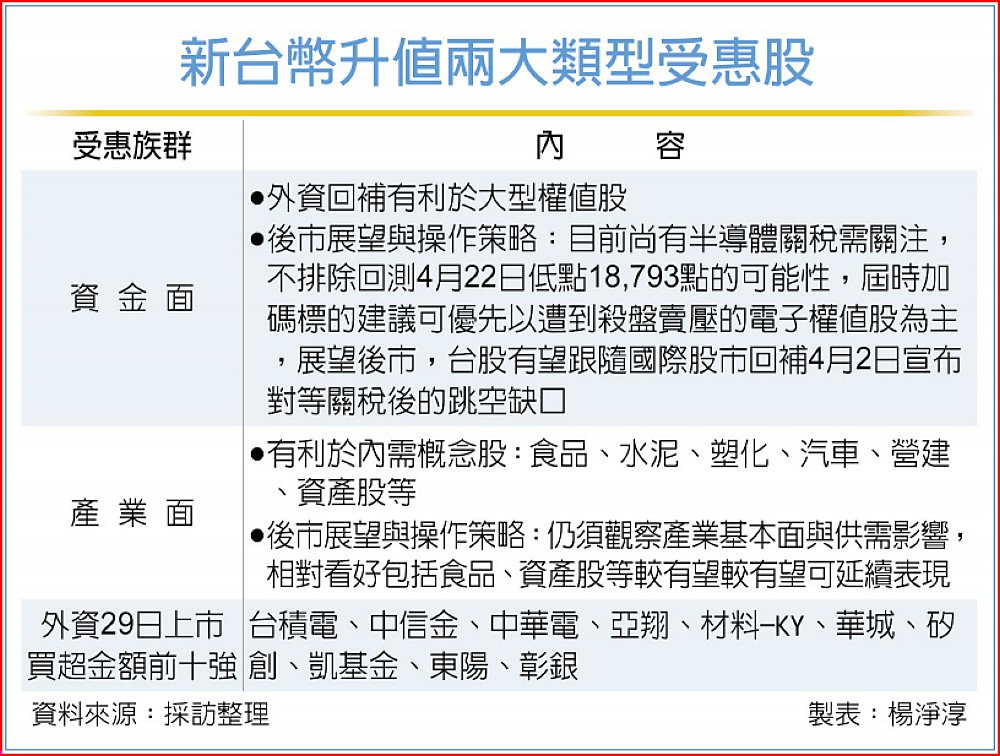 新台幣升值兩大類型受惠股

| 受惠族群 | 內　　容 |
|---|---|
| 資金面 | ●外資回補有利於大型權值股 ●後市展望與操作策略：目前尚有半導體關稅需關注，不排除回測4月22日低點18,793點的可能性，屆時加碼標的建議可優先以遭到殺盤賣壓的電子權值股為主，展望後市，台股有望跟隨國際股市回補4月2日宣布對等關稅後的跳空缺口 |
| 產業面 | ●有利於內需概念股：食品、水泥、塑化、汽車、營建、資產股等 ●後市展望與操作策略：仍須觀察產業基本面與供需影響，相對看好包括食品、資產股等較有望較有望可延續表現 |
| 外資29日上市買超金額前十強 | 台積電、中信金、中華電、亞翔、材料-KY、華城、矽創、凱基金、東陽、彰銀 |

資料來源：採訪整理　　製表：楊淨淳